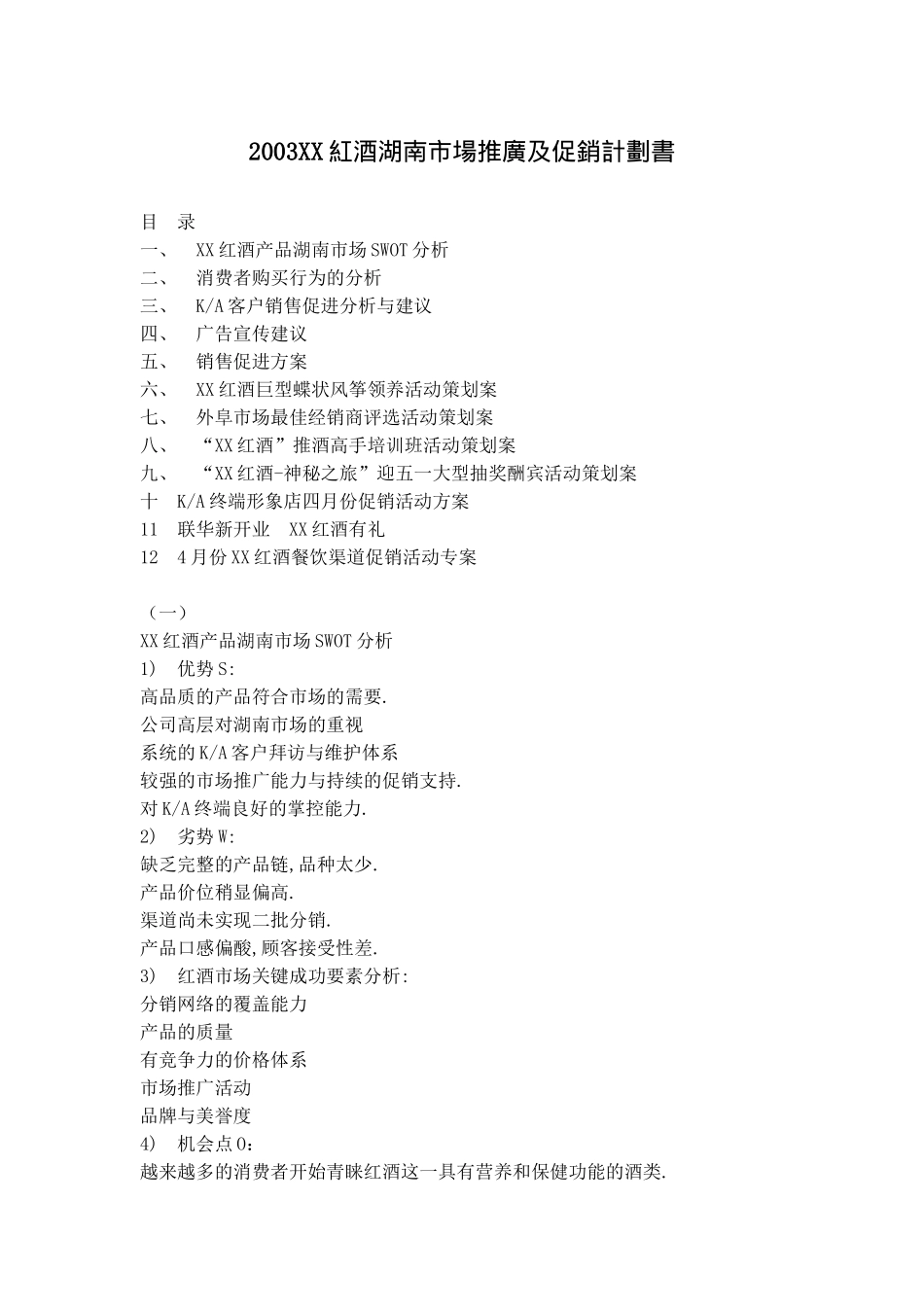 2003XX紅酒湖南市場推廣及促銷計劃書

目　录
一、　XX红酒产品湖南市场SWOT分析
二、　消费者购买行为的分析
三、　K/A客户销售促进分析与建议
四、　广告宣传建议
五、　销售促进方案
六、　XX红酒巨型蝶状风筝领养活动策划案
七、　外阜市场最佳经销商评选活动策划案
八、　“XX红酒”推酒高手培训班活动策划案
九、　“XX红酒-神秘之旅”迎五一大型抽奖酬宾活动策划案
十　K/A终端形象店四月份促销活动方案
11　联华新开业　XX红酒有礼
12　4月份XX红酒餐饮渠道促销活动专案

（一）
XX红酒产品湖南市场SWOT分析
1)　优势S:
高品质的产品符合市场的需要.
公司高层对湖南市场的重视
系统的K/A客户拜访与维护体系
较强的市场推广能力与持续的促销支持.
对K/A终端良好的掌控能力.
2)　劣势W:
缺乏完整的产品链,品种太少.
产品价位稍显偏高.
渠道尚未实现二批分销.
产品口感偏酸,顾客接受性差.
3)　红酒市场关键成功要素分析:
分销网络的覆盖能力
产品的质量
有竞争力的价格体系
市场推广活动
品牌与美誉度
4)　机会点O：
越来越多的消费者开始青睐红酒这一具有营养和保健功能的酒类.